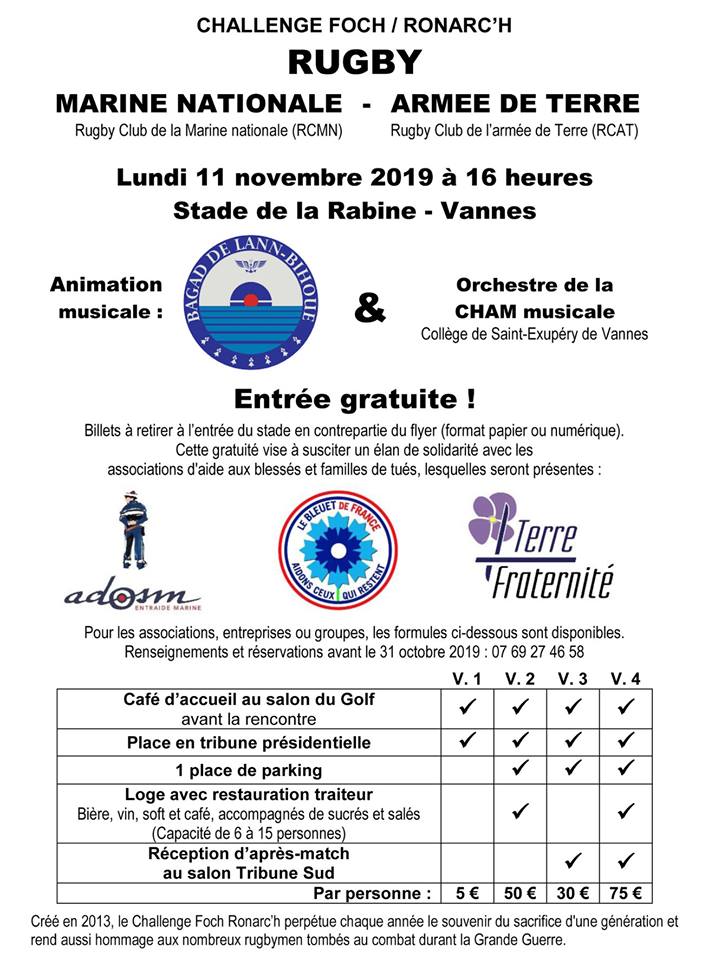 CHALLENGE FOCH / RONARC'H

RUGBY

MARINE NATIONALE - ARMEE DE TERRE

Rugby Club de la Marine nationale (RCMN)

Rugby Club de l'armée de Terre (RCAT)

Lundi 11 novembre 2019 à 16 heures

Stade de la Rabine - Vannes

Animation musicale :

BAGAD DE LANN-BIHOUE

&

Orchestre de la CHAM musicale

Collège de Saint-Exupéry de Vannes

Entrée gratuite !

Billets à retirer à l'entrée du stade en contrepartie du flyer (format papier ou numérique). Cette gratuité vise à susciter un élan de solidarité avec les associations d'aide aux blessés et familles de tués, lesquelles seront présentes :

adosm ENTRAIDE MARINE

LE BLEUET DE FRANCE AIDONS CEUX QUI RESTENT

Terre Fraternité

Pour les associations, entreprises ou groupes, les formules ci-dessous sont disponibles.
Renseignements et réservations avant le 31 octobre 2019 : 07 69 27 46 58

| | V. 1 | V. 2 | V. 3 | V. 4 |
|---|---|---|---|---|
| Café d'accueil au salon du Golf avant la rencontre | ✓ | ✓ | ✓ | ✓ |
| Place en tribune présidentielle | ✓ | ✓ | ✓ | ✓ |
| 1 place de parking | | ✓ | ✓ | ✓ |
| Loge avec restauration traiteur Bière, vin, soft et café, accompagnés de sucrés et salés (Capacité de 6 à 15 personnes) | | ✓ | | ✓ |
| Réception d'après-match au salon Tribune Sud | | | ✓ | ✓ |
| Par personne : | 5 € | 50 € | 30 € | 75 € |

Créé en 2013, le Challenge Foch Ronarc'h perpétue chaque année le souvenir du sacrifice d'une génération et rend aussi hommage aux nombreux rugbymen tombés au combat durant la Grande Guerre.